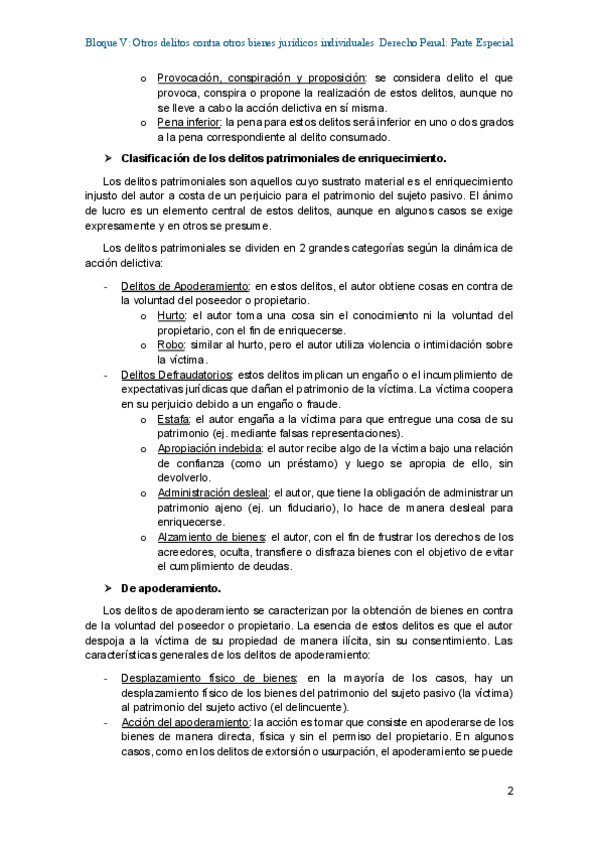 Bloque V: Otros delitos contra otros bienes jurídicos individuales Derecho Penal: Parte Especial

o Provocación, conspiración y proposición: se considera delito el que provoca, conspira o propone la realización de estos delitos, aunque no se lleve a cabo la acción delictiva en sí misma.

o Pena inferior: la pena para estos delitos será inferior en uno o dos grados a la pena correspondiente al delito consumado.

➤ Clasificación de los delitos patrimoniales de enriquecimiento.

Los delitos patrimoniales son aquellos cuyo sustrato material es el enriquecimiento injusto del autor a costa de un perjuicio para el patrimonio del sujeto pasivo. El ánimo de lucro es un elemento central de estos delitos, aunque en algunos casos se exige expresamente y en otros se presume.

Los delitos patrimoniales se dividen en 2 grandes categorías según la dinámica de acción delictiva:

- Delitos de Apoderamiento: en estos delitos, el autor obtiene cosas en contra de la voluntad del poseedor o propietario.
o Hurto: el autor toma una cosa sin el conocimiento ni la voluntad del propietario, con el fin de enriquecerse.
o Robo: similar al hurto, pero el autor utiliza violencia o intimidación sobre la víctima.
- Delitos Defraudatorios: estos delitos implican un engaño o el incumplimiento de expectativas jurídicas que dañan el patrimonio de la víctima. La víctima coopera en su perjuicio debido a un engaño o fraude.
o Estafa: el autor engaña a la víctima para que entregue una cosa de su patrimonio (ej. mediante falsas representaciones).
o Apropiación indebida: el autor recibe algo de la víctima bajo una relación de confianza (como un préstamo) y luego se apropia de ello, sin devolverlo.
o Administración desleal: el autor, que tiene la obligación de administrar un patrimonio ajeno (ej. un fiduciario), lo hace de manera desleal para enriquecerse.
o Alzamiento de bienes: el autor, con el fin de frustrar los derechos de los acreedores, oculta, transfiere o disfraza bienes con el objetivo de evitar el cumplimiento de deudas.

➤ De apoderamiento.

Los delitos de apoderamiento se caracterizan por la obtención de bienes en contra de la voluntad del poseedor o propietario. La esencia de estos delitos es que el autor despoja a la víctima de su propiedad de manera ilícita, sin su consentimiento. Las características generales de los delitos de apoderamiento:

- Desplazamiento físico de bienes: en la mayoría de los casos, hay un desplazamiento físico de los bienes del patrimonio del sujeto pasivo (la víctima) al patrimonio del sujeto activo (el delincuente).
- Acción del apoderamiento: la acción es tomar que consiste en apoderarse de los bienes de manera directa, física y sin el permiso del propietario. En algunos casos, como en los delitos de extorsión o usurpación, el apoderamiento se puede

2